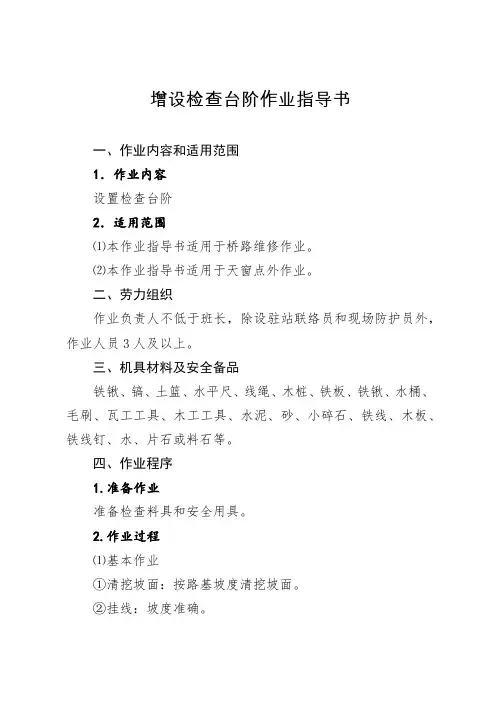 增设检查台阶作业指导书

一、作业内容和适用范围

1．作业内容

设置检查台阶

2．适用范围

⑴本作业指导书适用于桥路维修作业。

⑵本作业指导书适用于天窗点外作业。

二、劳力组织

作业负责人不低于班长，除设驻站联络员和现场防护员外，作业人员3人及以上。

三、机具材料及安全备品

铁锹、镐、土篮、水平尺、线绳、木桩、铁板、铁锹、水桶、毛刷、瓦工工具、木工工具、水泥、砂、小碎石、铁线、木板、铁线钉、水、片石或料石等。

四、作业程序

1.准备作业

准备检查料具和安全用具。

2.作业过程

⑴基本作业

①清挖坡面：按路基坡度清挖坡面。

②挂线：坡度准确。